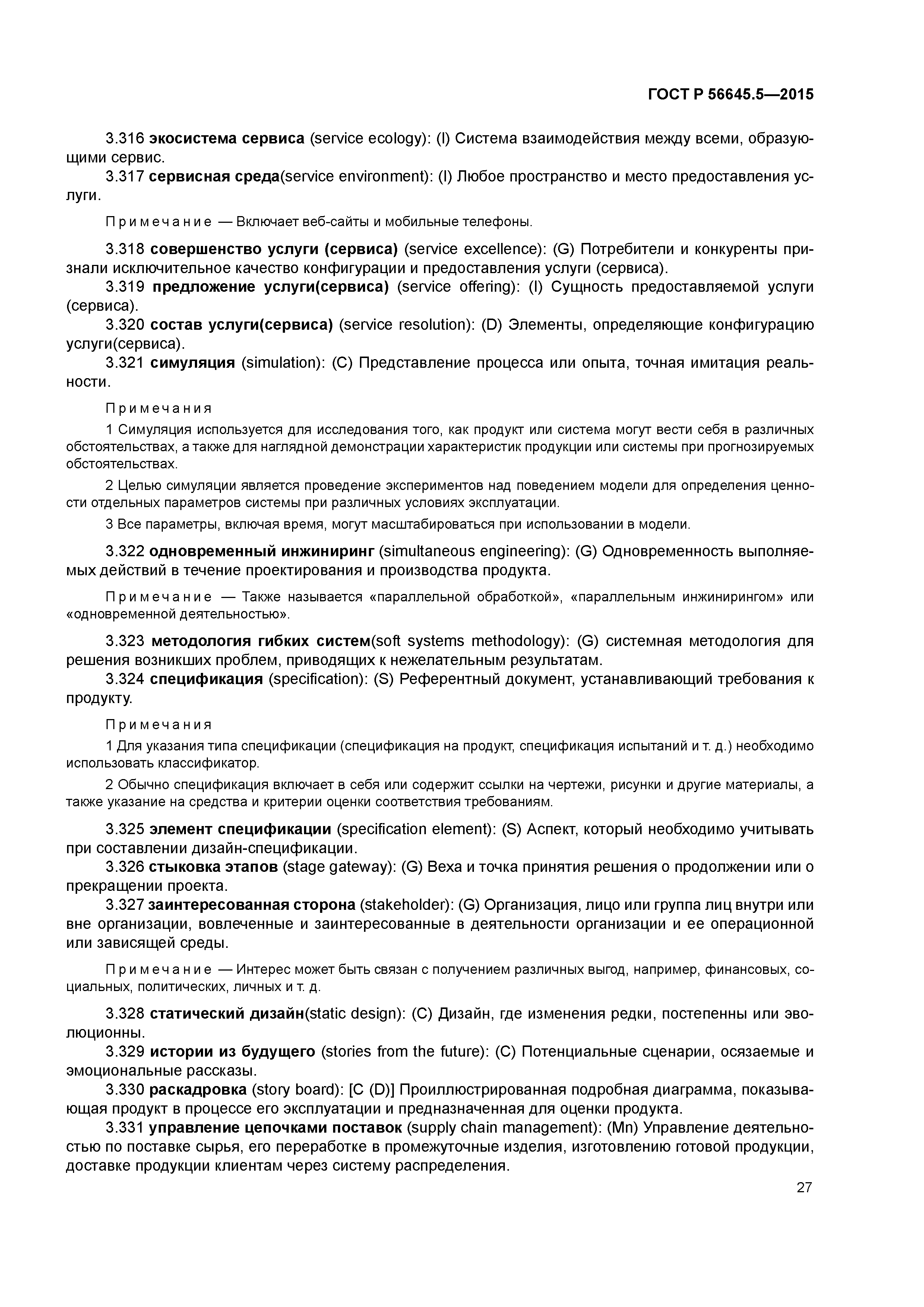 ГОСТ Р 56645.5—2015

3.316 экосистема сервиса (service ecology): (I) Система взаимодействия между всеми, образующими сервис.

3.317 сервисная среда(service environment): (I) Любое пространство и место предоставления услуги.

Примечание — Включает веб-сайты и мобильные телефоны.

3.318 совершенство услуги (сервиса) (service excellence): (G) Потребители и конкуренты признали исключительное качество конфигурации и предоставления услуги (сервиса).

3.319 предложение услуги(сервиса) (service offering): (I) Сущность предоставляемой услуги (сервиса).

3.320 состав услуги(сервиса) (service resolution): (D) Элементы, определяющие конфигурацию услуги(сервиса).

3.321 симуляция (simulation): (C) Представление процесса или опыта, точная имитация реальности.

Примечания

1 Симуляция используется для исследования того, как продукт или система могут вести себя в различных обстоятельствах, а также для наглядной демонстрации характеристик продукции или системы при прогнозируемых обстоятельствах.

2 Целью симуляции является проведение экспериментов над поведением модели для определения ценности отдельных параметров системы при различных условиях эксплуатации.

3 Все параметры, включая время, могут масштабироваться при использовании в модели.

3.322 одновременный инжиниринг (simultaneous engineering): (G) Одновременность выполняемых действий в течение проектирования и производства продукта.

Примечание — Также называется «параллельной обработкой», «параллельным инжинирингом» или «одновременной деятельностью».

3.323 методология гибких систем(soft systems methodology): (G) системная методология для решения возникших проблем, приводящих к нежелательным результатам.

3.324 спецификация (specification): (S) Референтный документ, устанавливающий требования к продукту.

Примечания

1 Для указания типа спецификации (спецификация на продукт, спецификация испытаний и т. д.) необходимо использовать классификатор.

2 Обычно спецификация включает в себя или содержит ссылки на чертежи, рисунки и другие материалы, а также указание на средства и критерии оценки соответствия требованиям.

3.325 элемент спецификации (specification element): (S) Аспект, который необходимо учитывать при составлении дизайн-спецификации.

3.326 стыковка этапов (stage gateway): (G) Веха и точка принятия решения о продолжении или о прекращении проекта.

3.327 заинтересованная сторона (stakeholder): (G) Организация, лицо или группа лиц внутри или вне организации, вовлеченные и заинтересованные в деятельности организации и ее операционной или зависящей среды.

Примечание — Интерес может быть связан с получением различных выгод, например, финансовых, социальных, политических, личных и т. д.

3.328 статический дизайн(static design): (C) Дизайн, где изменения редки, постепенны или эволюционны.

3.329 истории из будущего (stories from the future): (C) Потенциальные сценарии, осязаемые и эмоциональные рассказы.

3.330 раскадровка (story board): [C (D)] Проиллюстрированная подробная диаграмма, показывающая продукт в процессе его эксплуатации и предназначенная для оценки продукта.

3.331 управление цепочками поставок (supply chain management): (Mn) Управление деятельностью по поставке сырья, его переработке в промежуточные изделия, изготовлению готовой продукции, доставке продукции клиентам через систему распределения.

27